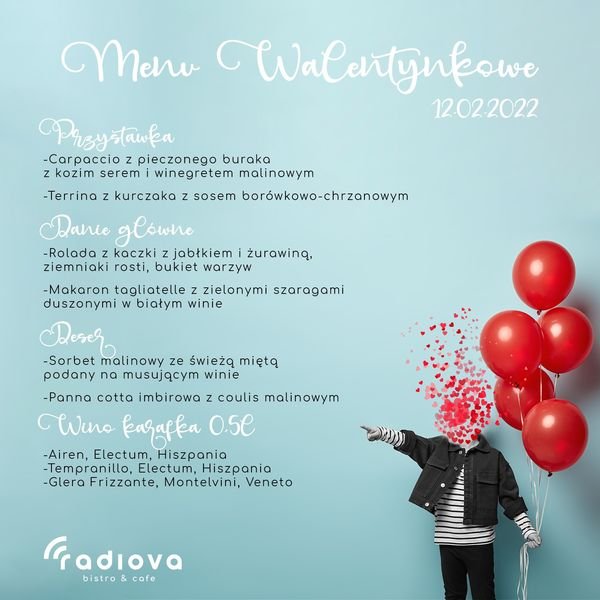 Menu Walentynkowe
12.02.2022

Przystawka

-Carpaccio z pieczonego buraka z kozim serem i winegretem malinowym

-Terrina z kurczaka z sosem borówkowo-chrzanowym

Danie główne

-Rolada z kaczki z jabłkiem i żurawiną, ziemniaki rosti, bukiet warzyw

-Makaron tagliatelle z zielonymi szaragami duszonymi w białym winie

Deser

-Sorbet malinowy ze świeżą miętą podany na musującym winie

-Panna cotta imbirowa z coulis malinowym

Wino karafka 0.5l

-Airen, Electum, Hiszpania
-Tempranillo, Electum, Hiszpania
-Glera Frizzante, Montelvini, Veneto

radiova
bistro & cafe